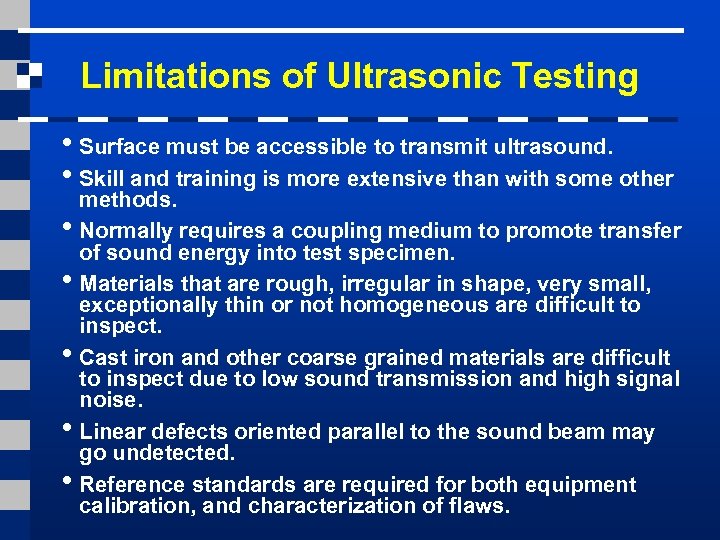 Limitations of Ultrasonic Testing

• Surface must be accessible to transmit ultrasound.

• Skill and training is more extensive than with some other methods.

• Normally requires a coupling medium to promote transfer of sound energy into test specimen.

• Materials that are rough, irregular in shape, very small, exceptionally thin or not homogeneous are difficult to inspect.

• Cast iron and other coarse grained materials are difficult to inspect due to low sound transmission and high signal noise.

• Linear defects oriented parallel to the sound beam may go undetected.

• Reference standards are required for both equipment calibration, and characterization of flaws.